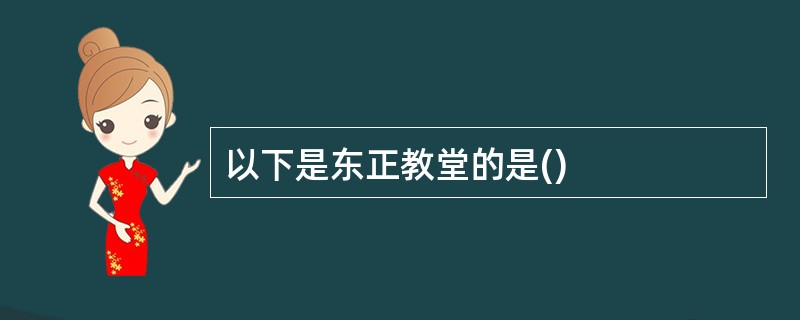 以下是东正教堂的是()